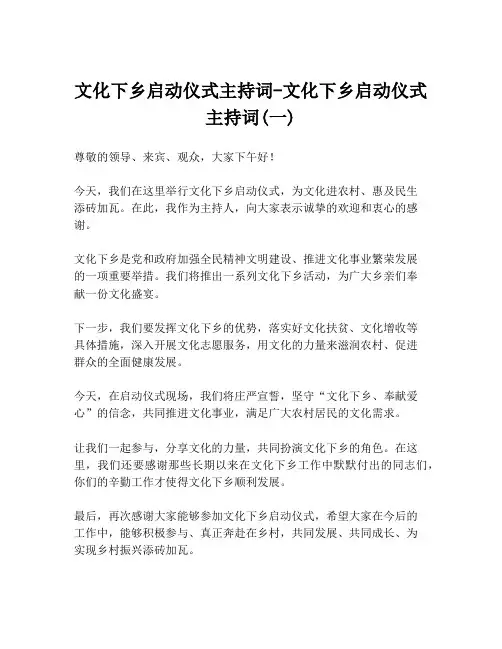 文化下乡启动仪式主持词-文化下乡启动仪式主持词(一)

尊敬的领导、来宾、观众，大家下午好！

今天，我们在这里举行文化下乡启动仪式，为文化进农村、惠及民生添砖加瓦。在此，我作为主持人，向大家表示诚挚的欢迎和衷心的感谢。

文化下乡是党和政府加强全民精神文明建设、推进文化事业繁荣发展的一项重要举措。我们将推出一系列文化下乡活动，为广大乡亲们奉献一份文化盛宴。

下一步，我们要发挥文化下乡的优势，落实好文化扶贫、文化增收等具体措施，深入开展文化志愿服务，用文化的力量来滋润农村、促进群众的全面健康发展。

今天，在启动仪式现场，我们将庄严宣誓，坚守“文化下乡、奉献爱心”的信念，共同推进文化事业，满足广大农村居民的文化需求。

让我们一起参与，分享文化的力量，共同扮演文化下乡的角色。在这里，我们还要感谢那些长期以来在文化下乡工作中默默付出的同志们，你们的辛勤工作才使得文化下乡顺利发展。

最后，再次感谢大家能够参加文化下乡启动仪式，希望大家在今后的工作中，能够积极参与、真正奔赴在乡村，共同发展、共同成长、为实现乡村振兴添砖加瓦。